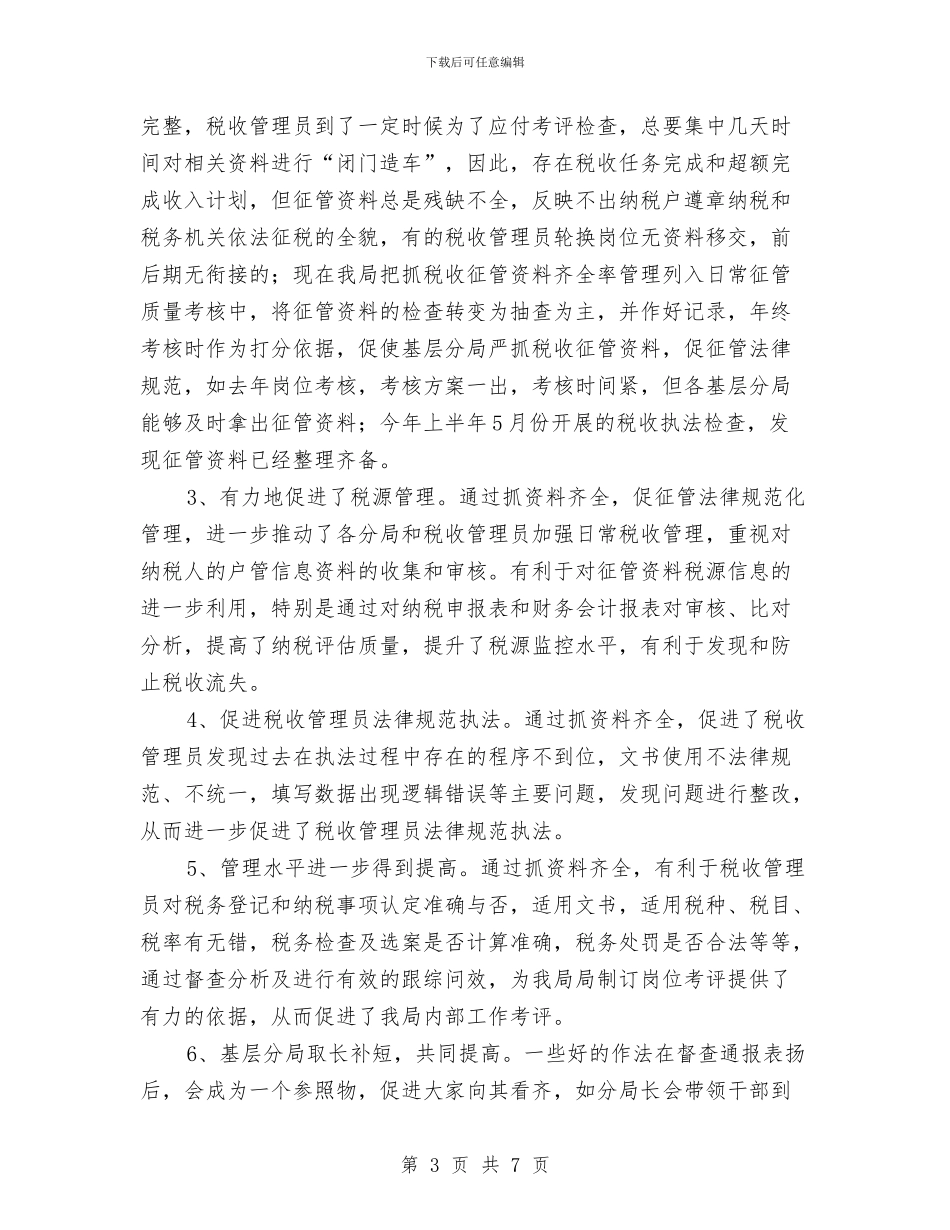 下载后可任意编辑

完整，税收管理员到了一定时候为了应付考评检查，总要集中几天时间对相关资料进行“闭门造车”，因此，存在税收任务完成和超额完成收入计划，但征管资料总是残缺不全，反映不出纳税户遵章纳税和税务机关依法征税的全貌，有的税收管理员轮换岗位无资料移交，前后期无衔接的；现在我局把抓税收征管资料齐全率管理列入日常征管质量考核中，将征管资料的检查转变为抽查为主，并作好记录，年终考核时作为打分依据，促使基层分局严抓税收征管资料，促征管法律规范，如去年岗位考核，考核方案一出，考核时间紧，但各基层分局能够及时拿出征管资料；今年上半年5月份开展的税收执法检查，发现征管资料已经整理齐备。

3、有力地促进了税源管理。通过抓资料齐全，促征管法律规范化管理，进一步推动了各分局和税收管理员加强日常税收管理，重视对纳税人的户管信息资料的收集和审核。有利于对征管资料税源信息的进一步利用，特别是通过对纳税申报表和财务会计报表对审核、比对分析，提高了纳税评估质量，提升了税源监控水平，有利于发现和防止税收流失。

4、促进税收管理员法律规范执法。通过抓资料齐全，促进了税收管理员发现过去在执法过程中存在的程序不到位，文书使用不法律规范、不统一，填写数据出现逻辑错误等主要问题，发现问题进行整改，从而进一步促进了税收管理员法律规范执法。

5、管理水平进一步得到提高。通过抓资料齐全，有利于税收管理员对税务登记和纳税事项认定准确与否，适用文书，适用税种、税目、税率有无错，税务检查及选案是否计算准确，税务处罚是否合法等等，通过督查分析及进行有效的跟综问效，为我局局制订岗位考评提供了有力的依据，从而促进了我局内部工作考评。

6、基层分局取长补短，共同提高。一些好的作法在督查通报表扬后，会成为一个参照物，促进大家向其看齐，如分局长会带领干部到

第 3 页 共 7 页